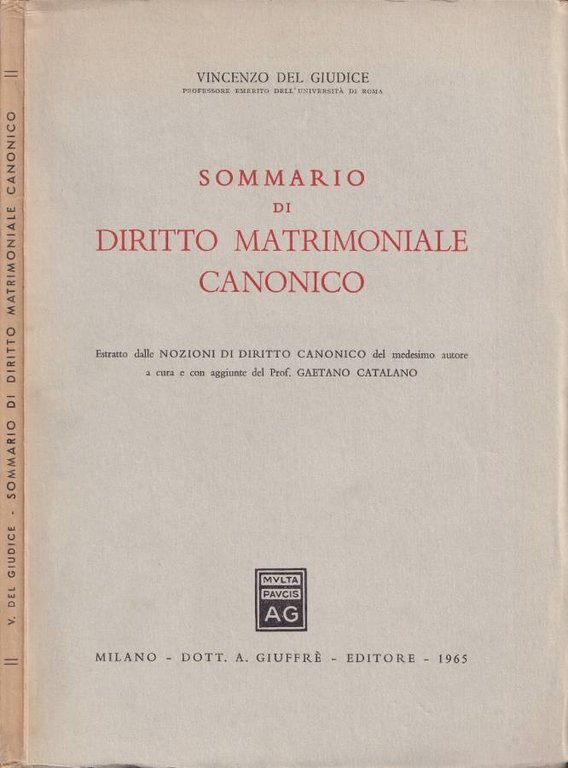 V. DEL GIUDICE - SOMMARIO DI DIRITTO MATRIMONIALE CANONICO

VINCENZO DEL GIUDICE
PROFESSORE EMERITO DELL'UNIVERSITÀ DI ROMA

SOMMARIO
DI
DIRITTO MATRIMONIALE
CANONICO

Estratto dalle NOZIONI DI DIRITTO CANONICO del medesimo autore a cura e con aggiunte del Prof. GAETANO CATALANO

MVLTA
PAVCIS
AG

MILANO - DOTT. A. GIUFFRÈ - EDITORE - 1965